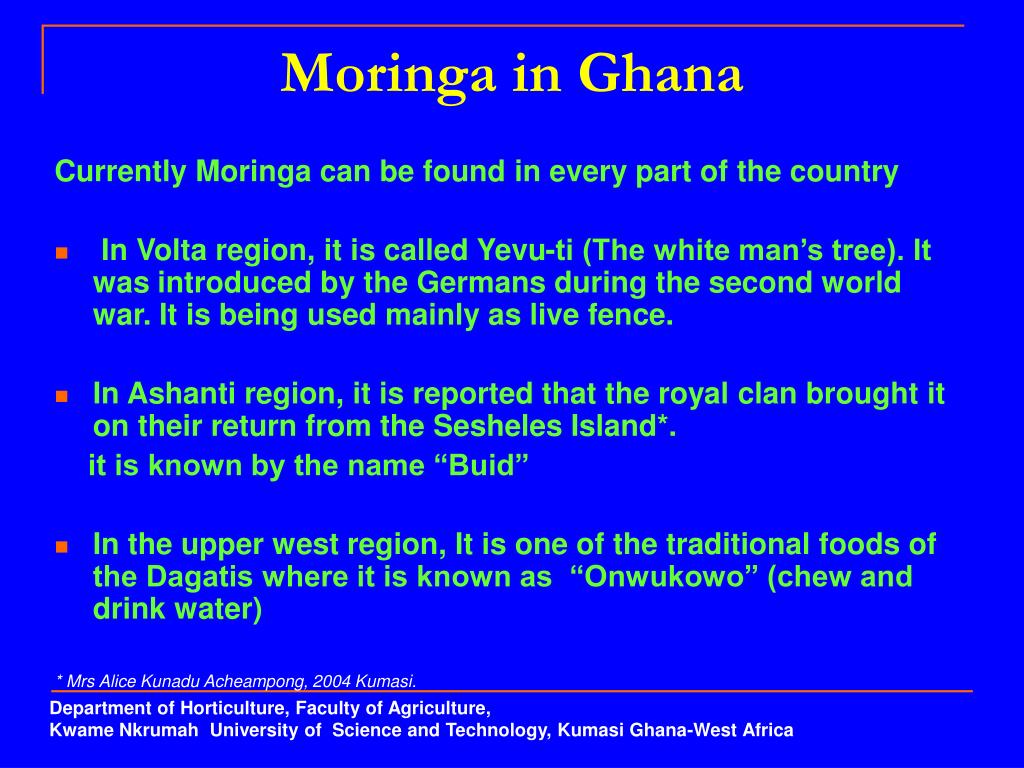 Moringa in Ghana

Currently Moringa can be found in every part of the country

In Volta region, it is called Yevu-ti (The white man’s tree). It was introduced by the Germans during the second world war. It is being used mainly as live fence.

In Ashanti region, it is reported that the royal clan brought it on their return from the Sesheles Island*.
it is known by the name “Buid”

In the upper west region, It is one of the traditional foods of the Dagatis where it is known as “Onwukowo” (chew and drink water)

* Mrs Alice Kunadu Acheampong, 2004 Kumasi.

Department of Horticulture, Faculty of Agriculture,
Kwame Nkrumah University of Science and Technology, Kumasi Ghana-West Africa